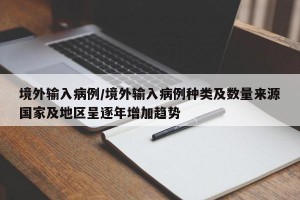 境外输入病例/境外输入病例种类及数量来源国家及地区呈逐年增加趋势